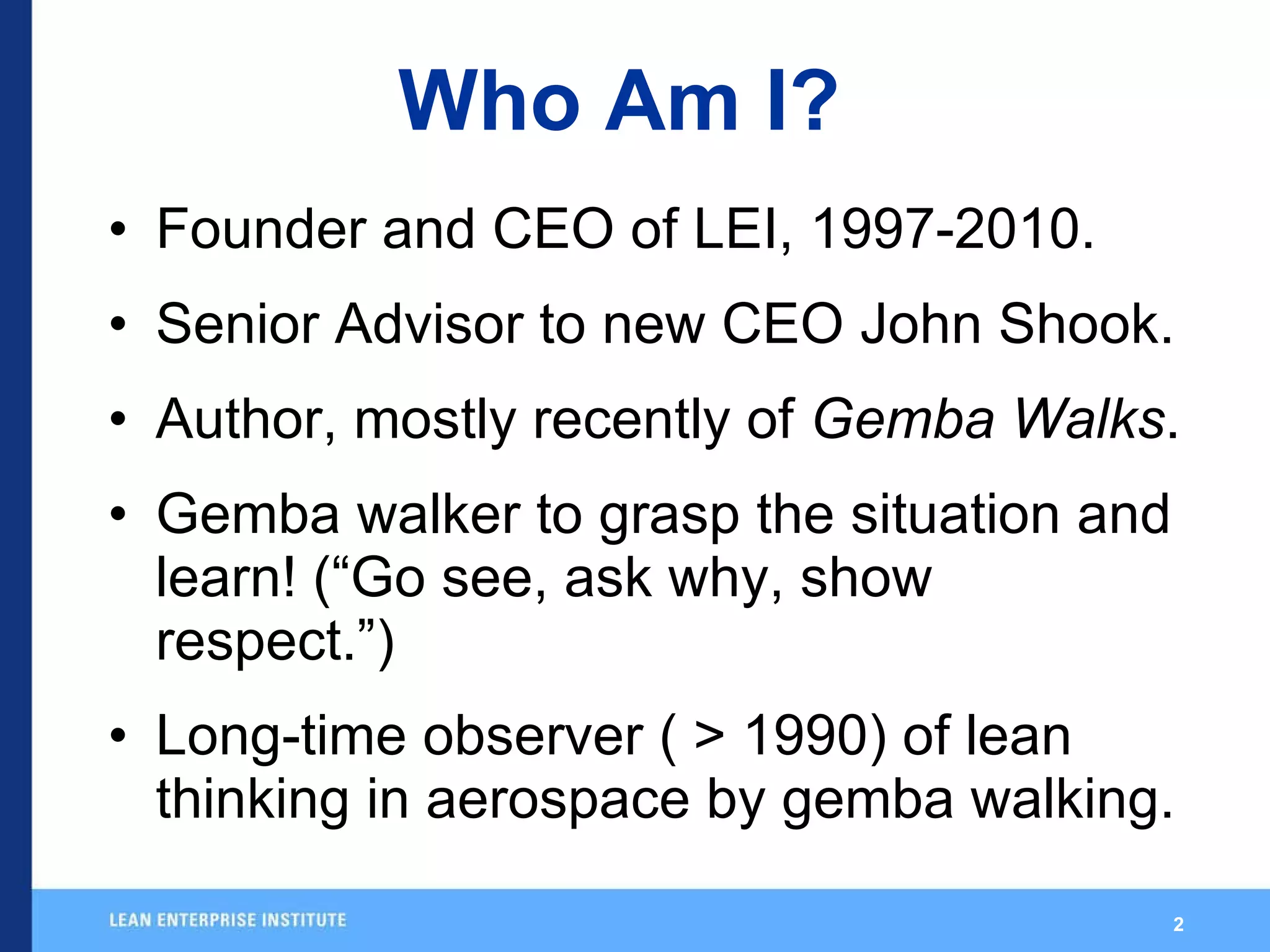 Who Am I?

• Founder and CEO of LEI, 1997-2010.
• Senior Advisor to new CEO John Shook.
• Author, mostly recently of Gemba Walks.
• Gemba walker to grasp the situation and learn! ("Go see, ask why, show respect.")
• Long-time observer ( > 1990) of lean thinking in aerospace by gemba walking.

LEAN ENTERPRISE INSTITUTE

2